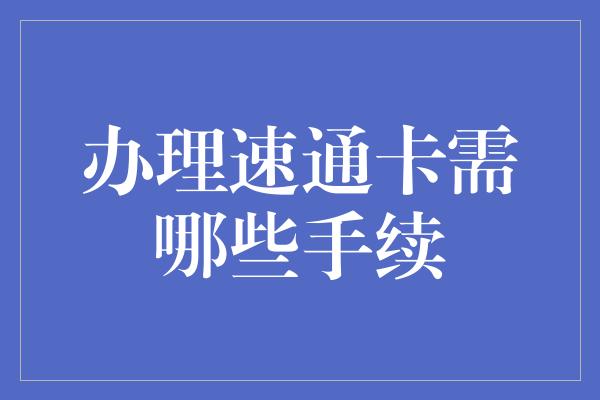 办理速通卡需哪些手续